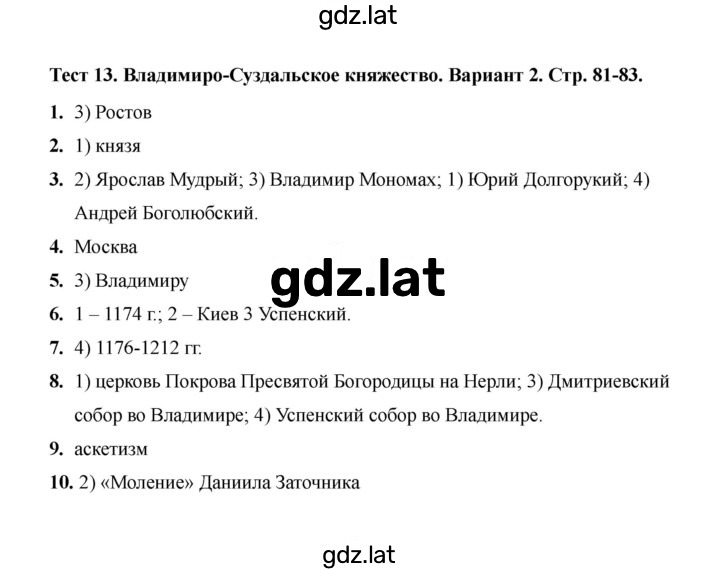 gdz.lat

Тест 13. Владимиро-Суздальское княжество. Вариант 2. Стр. 81-83.

1. 3) Ростов

2. 1) князя

3. 2) Ярослав Мудрый; 3) Владимир Мономах; 1) Юрий Долгорукий; 4) Андрей Боголюбский.

4. Москва

5. 3) Владимиру

gdz.lat

6. 1 – 1174 г.; 2 – Киев 3 Успенский.

7. 4) 1176-1212 гг.

8. 1) церковь Покрова Пресвятой Богородицы на Нерли; 3) Дмитриевский собор во Владимире; 4) Успенский собор во Владимире.

9. аскетизм

10. 2) «Моление» Даниила Заточника

gdz.lat